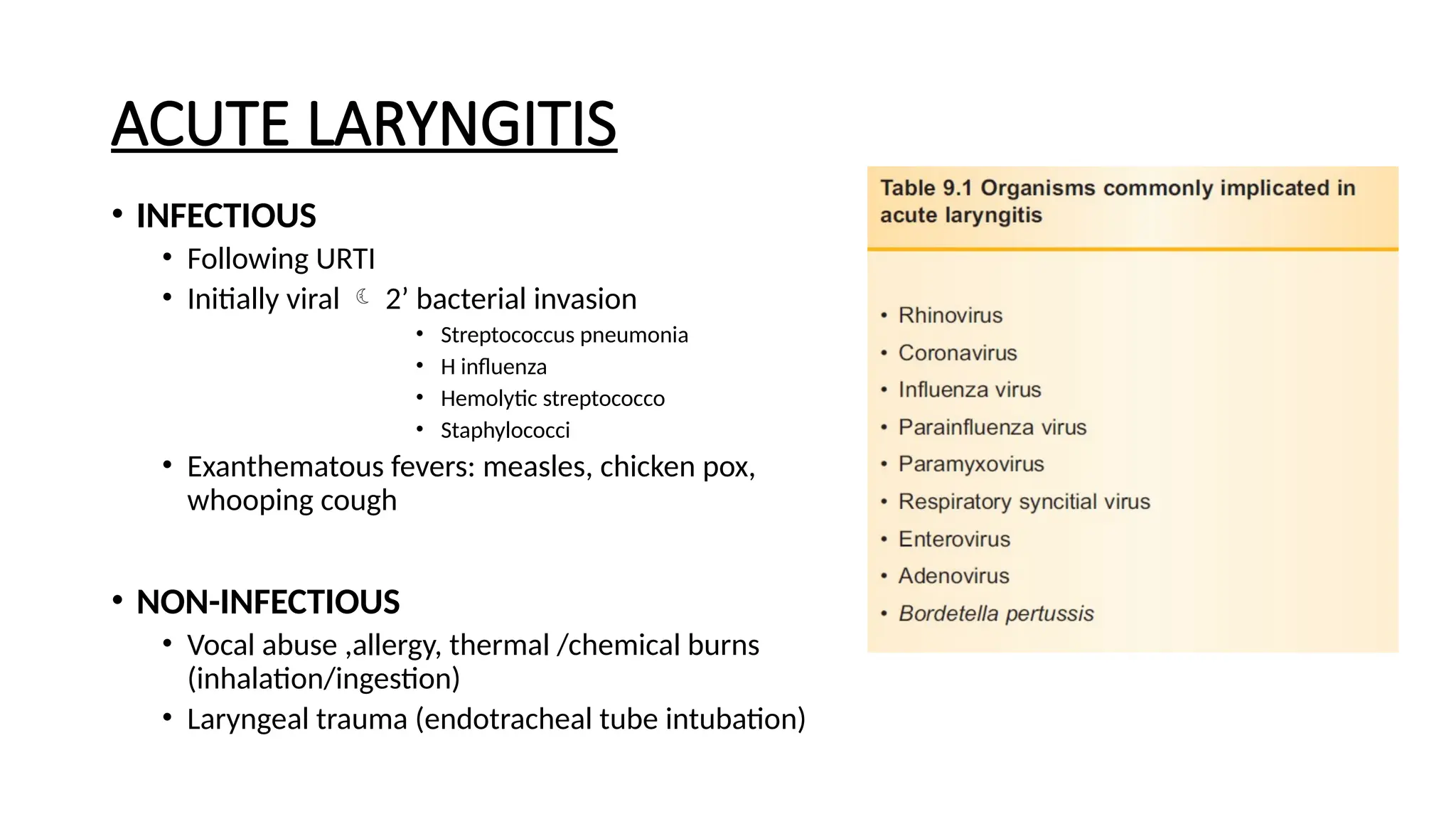 ACUTE LARYNGITIS

• INFECTIOUS
• Following URTI
• Initially viral ☾ 2' bacterial invasion
• Streptococcus pneumonia
• H influenza
• Hemolytic streptococco
• Staphylococci
• Exanthematous fevers: measles, chicken pox, whooping cough

• NON-INFECTIOUS
• Vocal abuse ,allergy, thermal /chemical burns (inhalation/ingestion)
• Laryngeal trauma (endotracheal tube intubation)

Table 9.1 Organisms commonly implicated in acute laryngitis

• Rhinovirus
• Coronavirus
• Influenza virus
• Parainfluenza virus
• Paramyxovirus
• Respiratory syncitial virus
• Enterovirus
• Adenovirus
• Bordetella pertussis